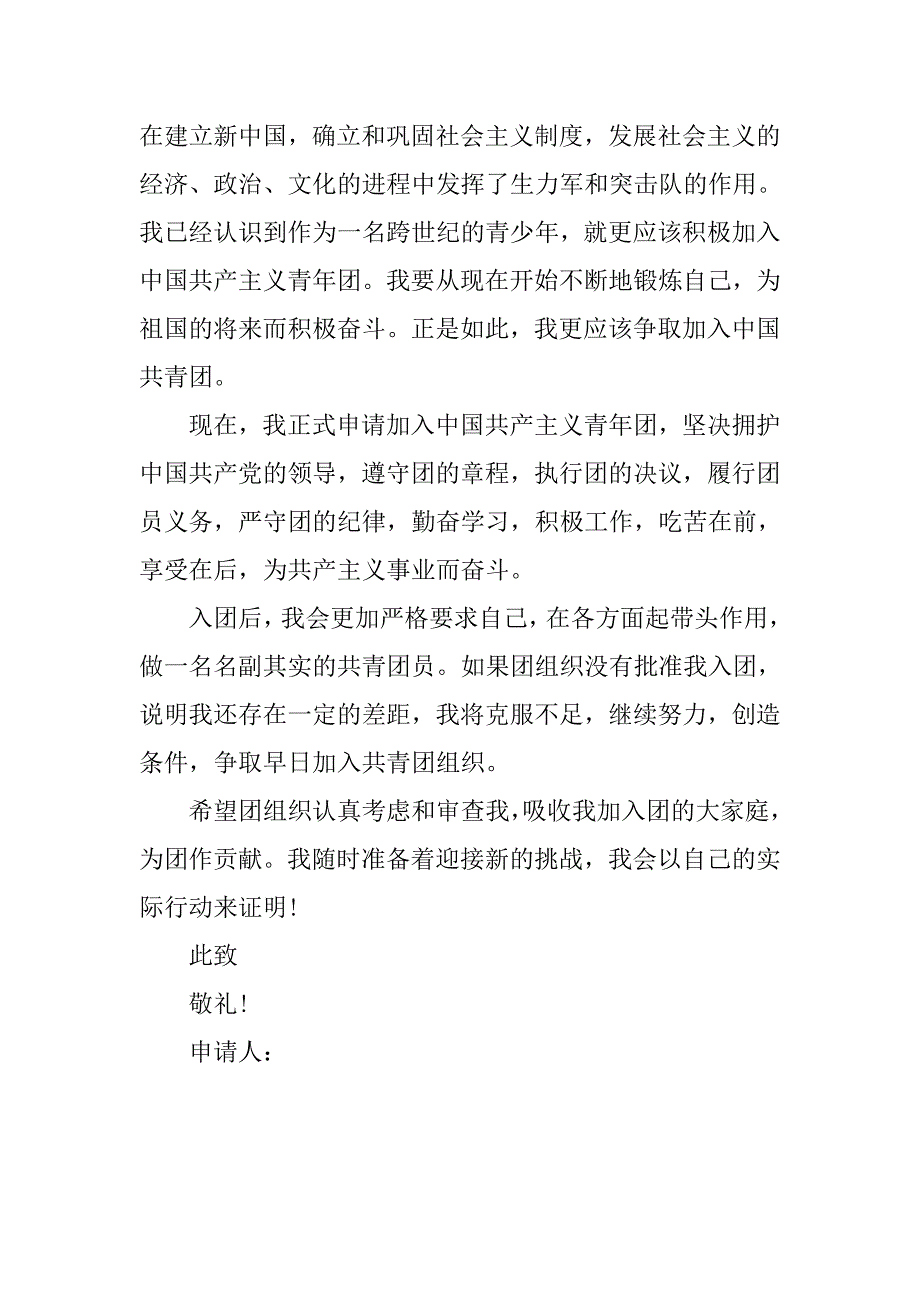 在建立新中国，确立和巩固社会主义制度，发展社会主义的经济、政治、文化的进程中发挥了生力军和突击队的作用。我已经认识到作为一名跨世纪的青少年，就更应该积极加入中国共产主义青年团。我要从现在开始不断地锻炼自己，为祖国的将来而积极奋斗。正是如此，我更应该争取加入中国共青团。

现在，我正式申请加入中国共产主义青年团，坚决拥护中国共产党的领导，遵守团的章程，执行团的决议，履行团员义务，严守团的纪律，勤奋学习，积极工作，吃苦在前，享受在后，为共产主义事业而奋斗。

入团后，我会更加严格要求自己，在各方面起带头作用，做一名名副其实的共青团员。如果团组织没有批准我入团，说明我还存在一定的差距，我将克服不足，继续努力，创造条件，争取早日加入共青团组织。

希望团组织认真考虑和审查我，吸收我加入团的大家庭，为团作贡献。我随时准备着迎接新的挑战，我会以自己的实际行动来证明！

此致

敬礼！

申请人：